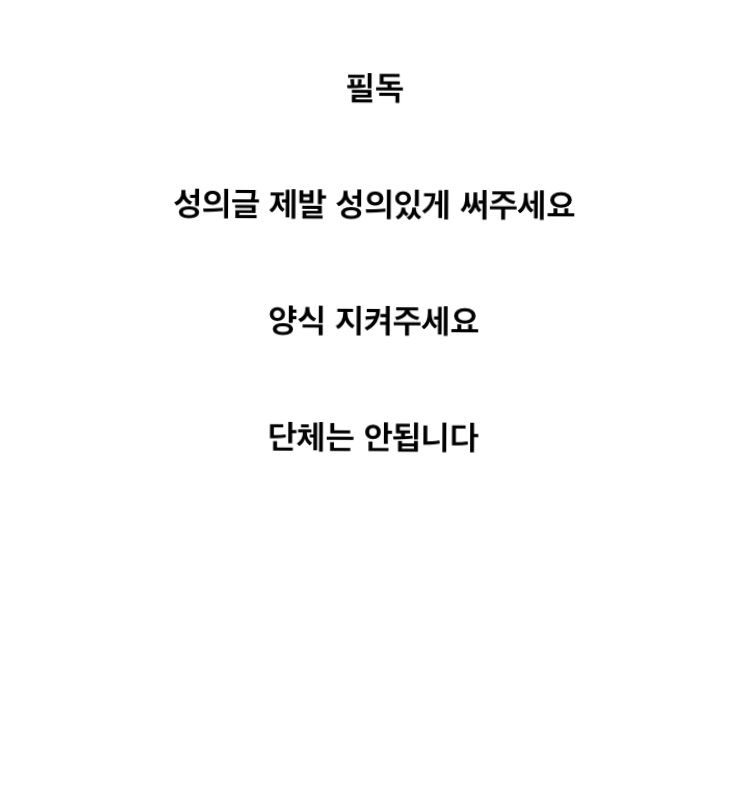 필독

성의글 제발 성의있게 써주세요

양식 지켜주세요

단체는 안됩니다